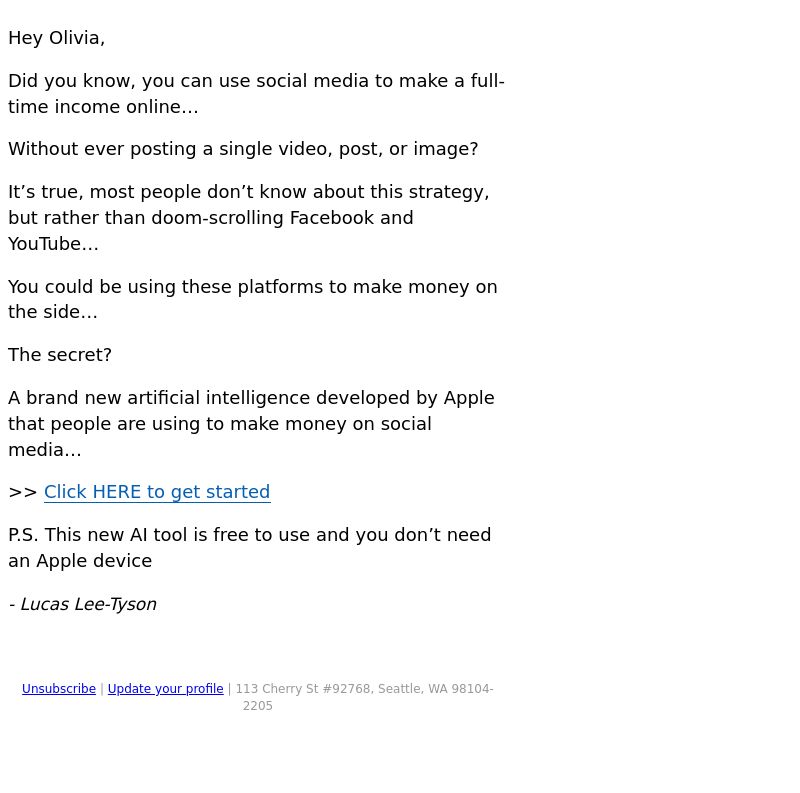 Hey Olivia,

Did you know, you can use social media to make a full-time income online…

Without ever posting a single video, post, or image?

It’s true, most people don’t know about this strategy, but rather than doom-scrolling Facebook and YouTube…

You could be using these platforms to make money on the side…

The secret?

A brand new artificial intelligence developed by Apple that people are using to make money on social media…

>> Click HERE to get started

P.S. This new AI tool is free to use and you don’t need an Apple device

- Lucas Lee-Tyson

Unsubscribe | Update your profile | 113 Cherry St #92768, Seattle, WA 98104-2205